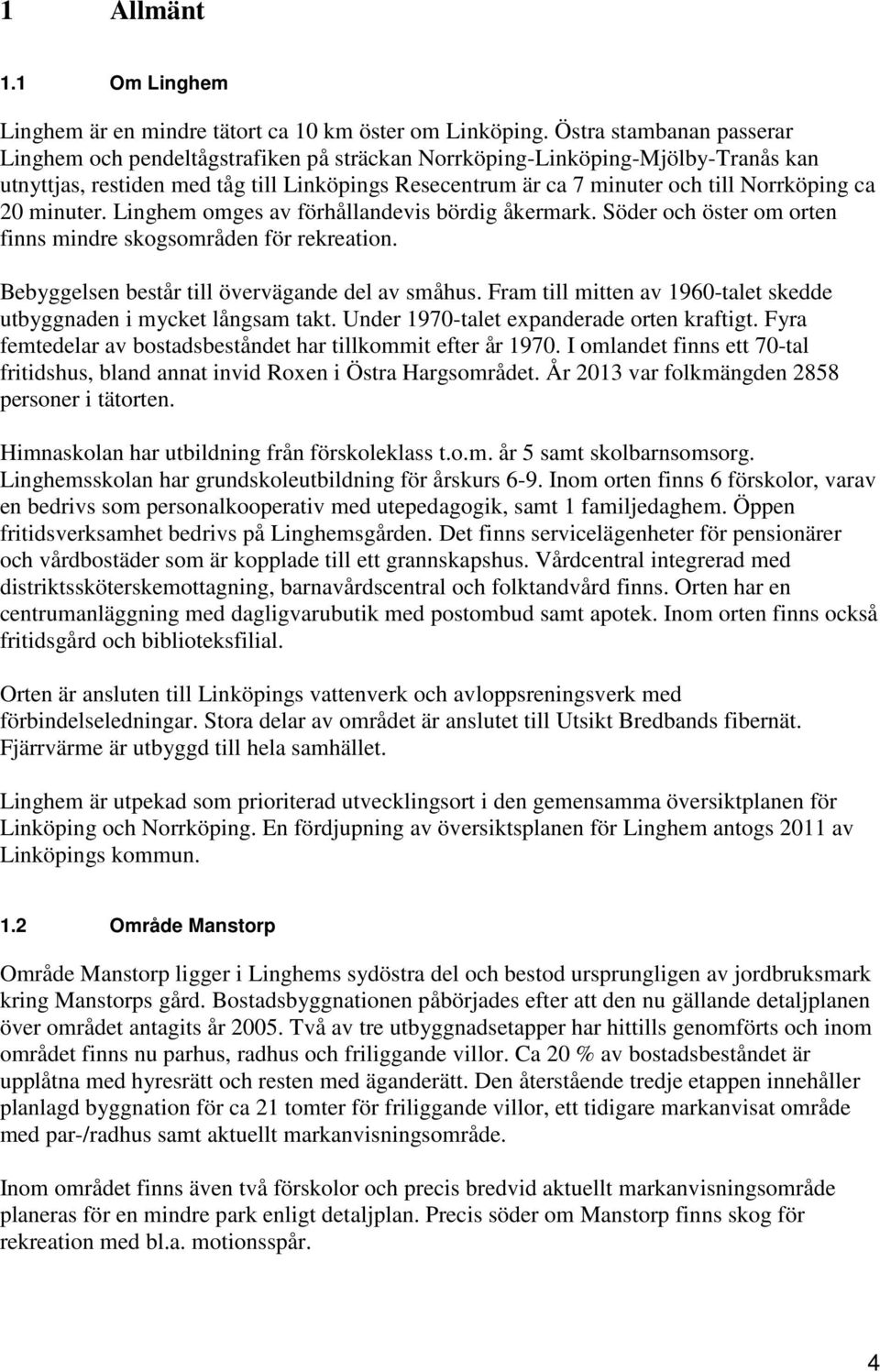 1 Allmänt

1.1 Om Linghem

Linghem är en mindre tätort ca 10 km öster om Linköping. Östra stambanan passerar Linghem och pendeltågstrafiken på sträckan Norrköping-Linköping-Mjölby-Tranås kan utnyttjas, restiden med tåg till Linköpings Resecentrum är ca 7 minuter och till Norrköping ca 20 minuter. Linghem omges av förhållandevis bördig åkermark. Söder och öster om orten finns mindre skogsområden för rekreation.

Bebyggelsen består till övervägande del av småhus. Fram till mitten av 1960-talet skedde utbyggnaden i mycket långsam takt. Under 1970-talet expanderade orten kraftigt. Fyra femtedelar av bostadsbeståndet har tillkommit efter år 1970. I omlandet finns ett 70-tal fritidshus, bland annat invid Roxen i Östra Hargsområdet. År 2013 var folkmängden 2858 personer i tätorten.

Himnaskolan har utbildning från förskoleklass t.o.m. år 5 samt skolbarnsomsorg. Linghemsskolan har grundskoleutbildning för årskurs 6-9. Inom orten finns 6 förskolor, varav en bedrivs som personalkooperativ med utepedagogik, samt 1 familjedaghem. Öppen fritidsverksamhet bedrivs på Linghemsgården. Det finns servicelägenheter för pensionärer och vårdbostäder som är kopplade till ett grannskapshus. Vårdcentral integrerad med distriktssköterskemottagning, barnavårdscentral och folktandvård finns. Orten har en centrumanläggning med dagligvarubutik med postombud samt apotek. Inom orten finns också fritidsgård och biblioteksfilial.

Orten är ansluten till Linköpings vattenverk och avloppsreningsverk med förbindelseledningar. Stora delar av området är anslutet till Utsikt Bredbands fibernät. Fjärrvärme är utbyggd till hela samhället.

Linghem är utpekad som prioriterad utvecklingsort i den gemensamma översiktplanen för Linköping och Norrköping. En fördjupning av översiktsplanen för Linghem antogs 2011 av Linköpings kommun.

1.2 Område Manstorp

Område Manstorp ligger i Linghems sydöstra del och bestod ursprungligen av jordbruksmark kring Manstorps gård. Bostadsbyggnationen påbörjades efter att den nu gällande detaljplanen över området antagits år 2005. Två av tre utbyggnadsetapper har hittills genomförts och inom området finns nu parhus, radhus och friliggande villor. Ca 20 % av bostadsbeståndet är upplåtna med hyresrätt och resten med äganderätt. Den återstående tredje etappen innehåller planlagd byggnation för ca 21 tomter för friliggande villor, ett tidigare markanvisat område med par-/radhus samt aktuellt markanvisningsområde.

Inom området finns även två förskolor och precis bredvid aktuellt markanvisningsområde planeras för en mindre park enligt detaljplan. Precis söder om Manstorp finns skog för rekreation med bl.a. motionsspår.

4